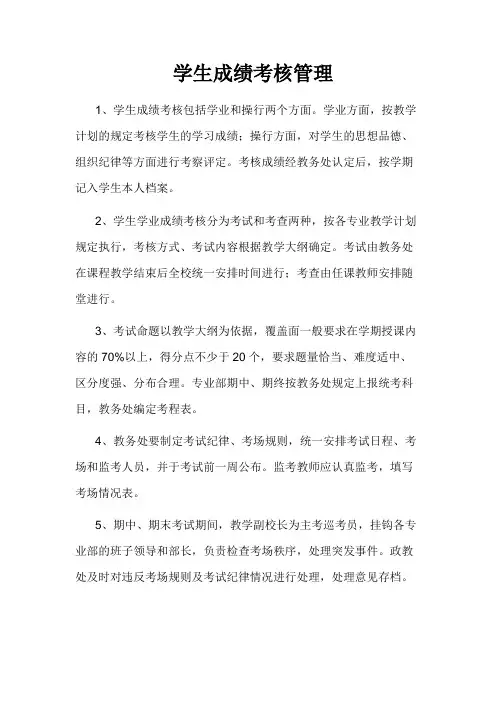 学生成绩考核管理

1、学生成绩考核包括学业和操行两个方面。学业方面，按教学计划的规定考核学生的学习成绩；操行方面，对学生的思想品德、组织纪律等方面进行考察评定。考核成绩经教务处认定后，按学期记入学生本人档案。

2、学生学业成绩考核分为考试和考查两种，按各专业教学计划规定执行，考核方式、考试内容根据教学大纲确定。考试由教务处在课程教学结束后全校统一安排时间进行；考查由任课教师安排随堂进行。

3、考试命题以教学大纲为依据，覆盖面一般要求在学期授课内容的 70%以上，得分点不少于 20 个，要求题量恰当、难度适中、区分度强、分布合理。专业部期中、期终按教务处规定上报统考科目，教务处编定考程表。

4、教务处要制定考试纪律、考场规则，统一安排考试日程、考场和监考人员，并于考试前一周公布。监考教师应认真监考，填写考场情况表。

5、期中、期末考试期间，教学副校长为主考巡考员，挂钩各专业部的班子领导和部长，负责检查考场秩序，处理突发事件。政教处及时对违反考场规则及考试纪律情况进行处理，处理意见存档。